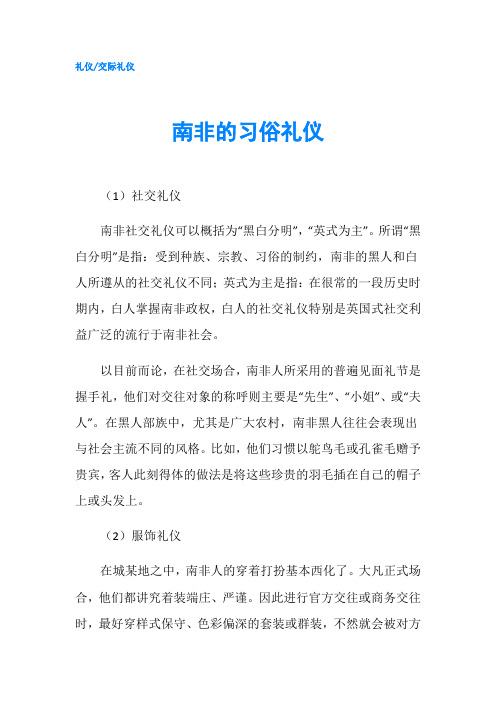 礼仪/交际礼仪

南非的习俗礼仪

（1）社交礼仪

南非社交礼仪可以概括为“黑白分明”，“英式为主”。所谓“黑白分明”是指：受到种族、宗教、习俗的制约，南非的黑人和白人所遵从的社交礼仪不同；英式为主是指：在很常的一段历史时期内，白人掌握南非政权，白人的社交礼仪特别是英国式社交利益广泛的流行于南非社会。

以目前而论，在社交场合，南非人所采用的普遍见面礼节是握手礼，他们对交往对象的称呼则主要是“先生”、“小姐”、或“夫人”。在黑人部族中，尤其是广大农村，南非黑人往往会表现出与社会主流不同的风格。比如，他们习惯以鸵鸟毛或孔雀毛赠予贵宾，客人此刻得体的做法是将这些珍贵的羽毛插在自己的帽子上或头发上。

（2）服饰礼仪

在城某地之中，南非人的穿着打扮基本西化了。大凡正式场合，他们都讲究着装端庄、严谨。因此进行官方交往或商务交往时，最好穿样式保守、色彩偏深的套装或群装，不然就会被对方